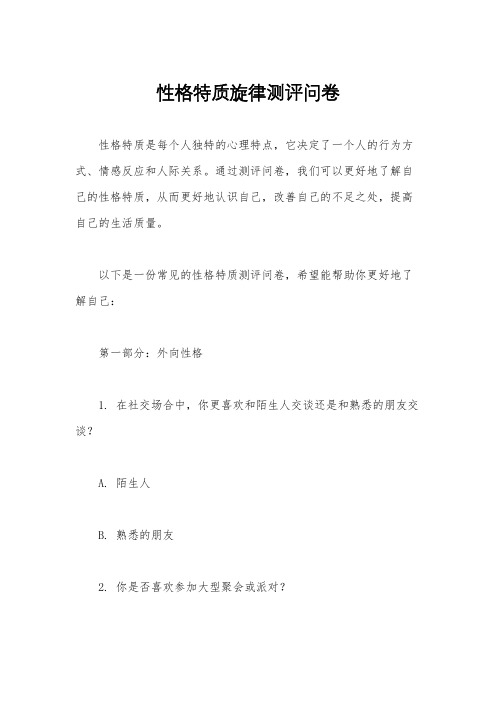 性格特质旋律测评问卷

性格特质是每个人独特的心理特点，它决定了一个人的行为方式、情感反应和人际关系。通过测评问卷，我们可以更好地了解自己的性格特质，从而更好地认识自己，改善自己的不足之处，提高自己的生活质量。

以下是一份常见的性格特质测评问卷，希望能帮助你更好地了解自己：

第一部分：外向性格

1. 在社交场合中，你更喜欢和陌生人交谈还是和熟悉的朋友交谈？

A. 陌生人

B. 熟悉的朋友

2. 你是否喜欢参加大型聚会或派对？